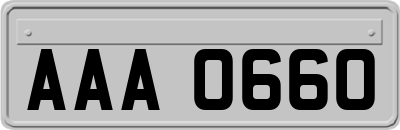 AAA 0660